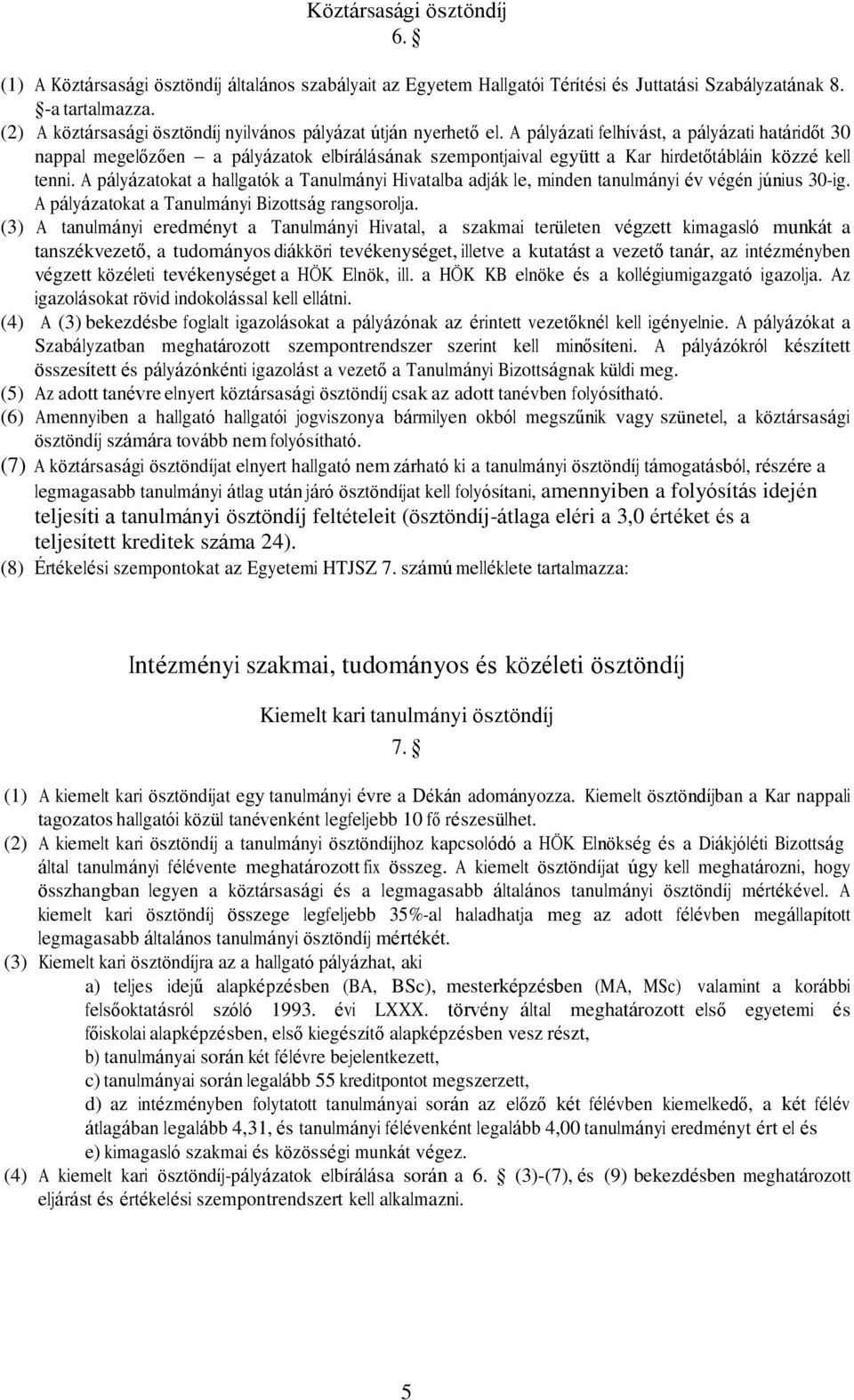 Köztársasági ösztöndíj
6. §

(1) A Köztársasági ösztöndíj általános szabályait az Egyetem Hallgatói Térítési és Juttatási Szabályzatának 8. §-a tartalmazza.
(2) A köztársasági ösztöndíj nyilvános pályázat útján nyerhető el. A pályázati felhívást, a pályázati határidőt 30 nappal megelőzően – a pályázatok elbírálásának szempontjaival együtt a Kar hirdetőtábláin közzé kell tenni. A pályázatokat a hallgatók a Tanulmányi Hivatalba adják le, minden tanulmányi év végén június 30-ig. A pályázatokat a Tanulmányi Bizottság rangsorolja.
(3) A tanulmányi eredményt a Tanulmányi Hivatal, a szakmai területen végzett kimagasló munkát a tanszékvezető, a tudományos diákköri tevékenységet, illetve a kutatást a vezető tanár, az intézményben végzett közéleti tevékenységet a HÖK Elnök, ill. a HÖK KB elnöke és a kollégiumigazgató igazolja. Az igazolásokat rövid indokolással kell ellátni.
(4) A (3) bekezdésbe foglalt igazolásokat a pályázónak az érintett vezetőknél kell igényelnie. A pályázókat a Szabályzatban meghatározott szempontrendszer szerint kell minősíteni. A pályázókról készített összesített és pályázónkénti igazolást a vezető a Tanulmányi Bizottságnak küldi meg.
(5) Az adott tanévre elnyert köztársasági ösztöndíj csak az adott tanévben folyósítható.
(6) Amennyiben a hallgató hallgatói jogviszonya bármilyen okból megszűnik vagy szünetel, a köztársasági ösztöndíj számára tovább nem folyósítható.
(7) A köztársasági ösztöndíjat elnyert hallgató nem zárható ki a tanulmányi ösztöndíj támogatásból, részére a legmagasabb tanulmányi átlag után járó ösztöndíjat kell folyósítani, amennyiben a folyósítás idején teljesíti a tanulmányi ösztöndíj feltételeit (ösztöndíj-átlaga eléri a 3,0 értéket és a teljesített kreditek száma 24).
(8) Értékelési szempontokat az Egyetemi HTJSZ 7. számú melléklete tartalmazza:

Intézményi szakmai, tudományos és közéleti ösztöndíj

Kiemelt kari tanulmányi ösztöndíj
7. §

(1) A kiemelt kari ösztöndíjat egy tanulmányi évre a Dékán adományozza. Kiemelt ösztöndíjban a Kar nappali tagozatos hallgatói közül tanévenként legfeljebb 10 fő részesülhet.
(2) A kiemelt kari ösztöndíj a tanulmányi ösztöndíjhoz kapcsolódó a HÖK Elnökség és a Diákjóléti Bizottság által tanulmányi félévente meghatározott fix összeg. A kiemelt ösztöndíjat úgy kell meghatározni, hogy összhangban legyen a köztársasági és a legmagasabb általános tanulmányi ösztöndíj mértékével. A kiemelt kari ösztöndíj összege legfeljebb 35%-al haladhatja meg az adott félévben megállapított legmagasabb általános tanulmányi ösztöndíj mértékét.
(3) Kiemelt kari ösztöndíjra az a hallgató pályázhat, aki
a) teljes idejű alapképzésben (BA, BSc), mesterképzésben (MA, MSc) valamint a korábbi felsőoktatásról szóló 1993. évi LXXX. törvény által meghatározott első egyetemi és főiskolai alapképzésben, első kiegészítő alapképzésben vesz részt,
b) tanulmányai során két félévre bejelentkezett,
c) tanulmányai során legalább 55 kreditpontot megszerzett,
d) az intézményben folytatott tanulmányai során az előző két félévben kiemelkedő, a két félév átlagában legalább 4,31, és tanulmányi félévenként legalább 4,00 tanulmányi eredményt ért el és
e) kimagasló szakmai és közösségi munkát végez.
(4) A kiemelt kari ösztöndíj-pályázatok elbírálása során a 6. § (3)-(7), és (9) bekezdésben meghatározott eljárást és értékelési szempontrendszert kell alkalmazni.

5